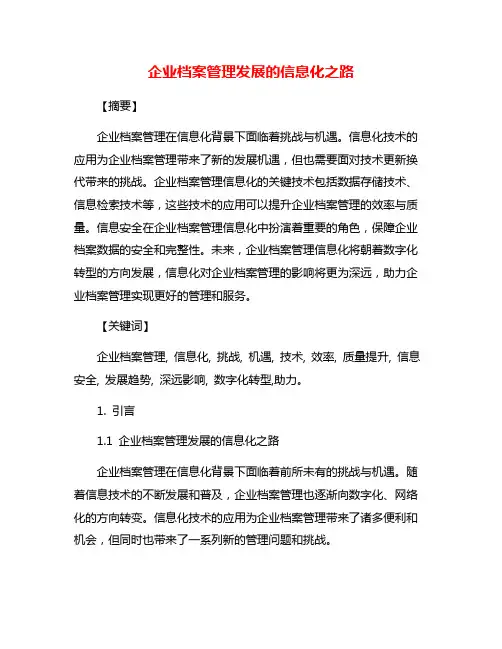 企业档案管理发展的信息化之路

【摘要】

企业档案管理在信息化背景下面临着挑战与机遇。信息化技术的应用为企业档案管理带来了新的发展机遇，但也需要面对技术更新换代带来的挑战。企业档案管理信息化的关键技术包括数据存储技术、信息检索技术等，这些技术的应用可以提升企业档案管理的效率与质量。信息安全在企业档案管理信息化中扮演着重要的角色，保障企业档案数据的安全和完整性。未来，企业档案管理信息化将朝着数字化转型的方向发展，信息化对企业档案管理的影响将更为深远，助力企业档案管理实现更好的管理和服务。

【关键词】

企业档案管理, 信息化, 挑战, 机遇, 技术, 效率, 质量提升, 信息安全, 发展趋势, 深远影响, 数字化转型,助力。

1. 引言

1.1 企业档案管理发展的信息化之路

企业档案管理在信息化背景下面临着前所未有的挑战与机遇。随着信息技术的不断发展和普及，企业档案管理也逐渐向数字化、网络化的方向转变。信息化技术的应用为企业档案管理带来了诸多便利和机会，但同时也带来了一系列新的管理问题和挑战。